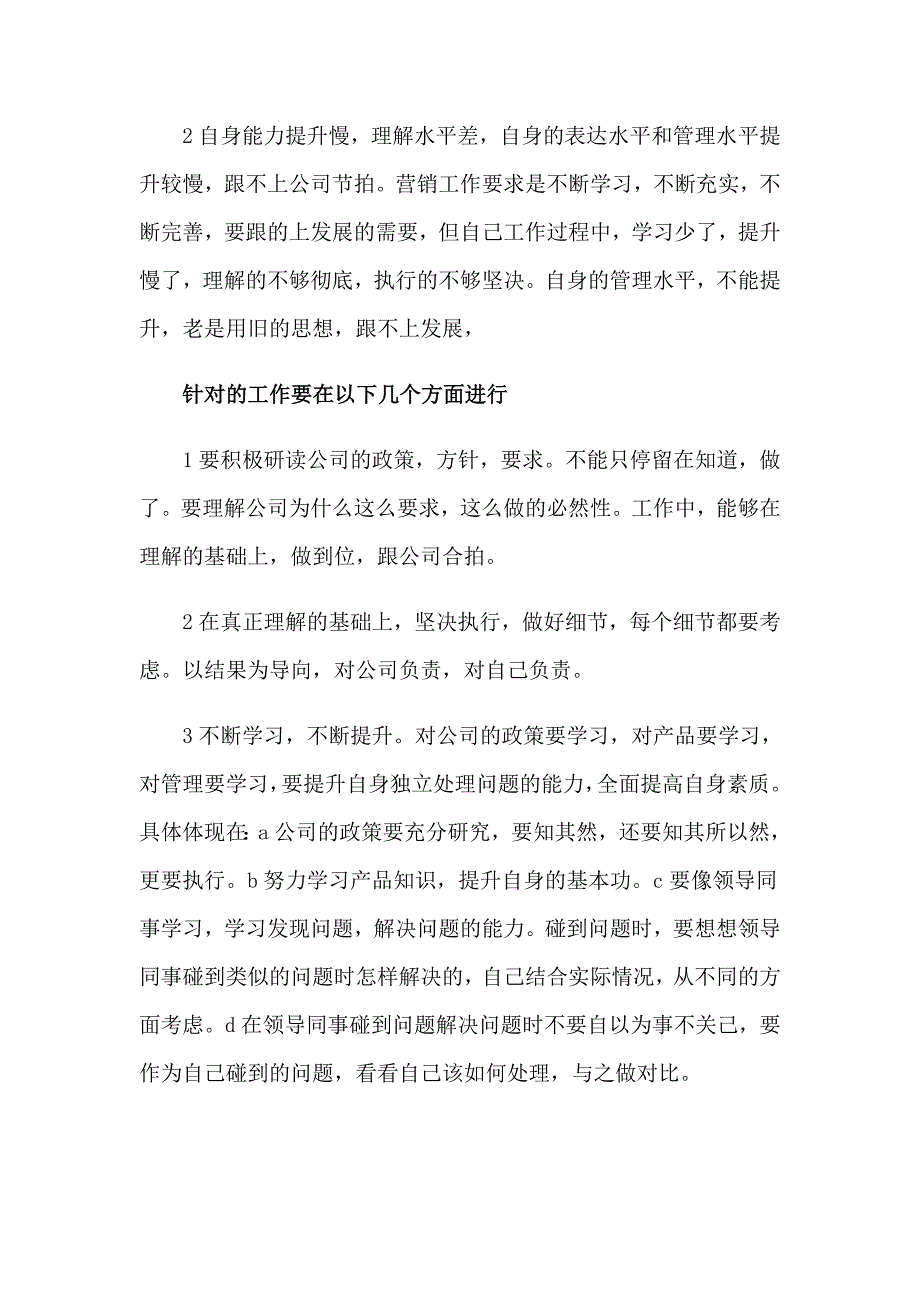 2 自身能力提升慢，理解水平差，自身的表达水平和管理水平提升较慢，跟不上公司节拍。营销工作要求是不断学习，不断充实，不断完善，要跟的上发展的需要，但自己工作过程中，学习少了，提升慢了，理解的不够彻底，执行的不够坚决。自身的管理水平，不能提升，老是用旧的思想，跟不上发展，

针对的工作要在以下几个方面进行

1 要积极研读公司的政策，方针，要求。不能只停留在知道，做了。要理解公司为什么这么要求，这么做的必然性。工作中，能够在理解的基础上，做到位，跟公司合拍。

2 在真正理解的基础上，坚决执行，做好细节，每个细节都要考虑。以结果为导向，对公司负责，对自己负责。

3 不断学习，不断提升。对公司的政策要学习，对产品要学习，对管理要学习，要提升自身独立处理问题的能力，全面提高自身素质。具体体现在：a 公司的政策要充分研究，要知其然，还要知其所以然，更要执行。b 努力学习产品知识，提升自身的基本功。c 要像领导同事学习，学习发现问题，解决问题的能力。碰到问题时，要想想领导同事碰到类似的问题时怎样解决的，自己结合实际情况，从不同的方面考虑。d 在领导同事碰到问题解决问题时不要自以为事不关己，要作为自己碰到的问题，看看自己该如何处理，与之做对比。